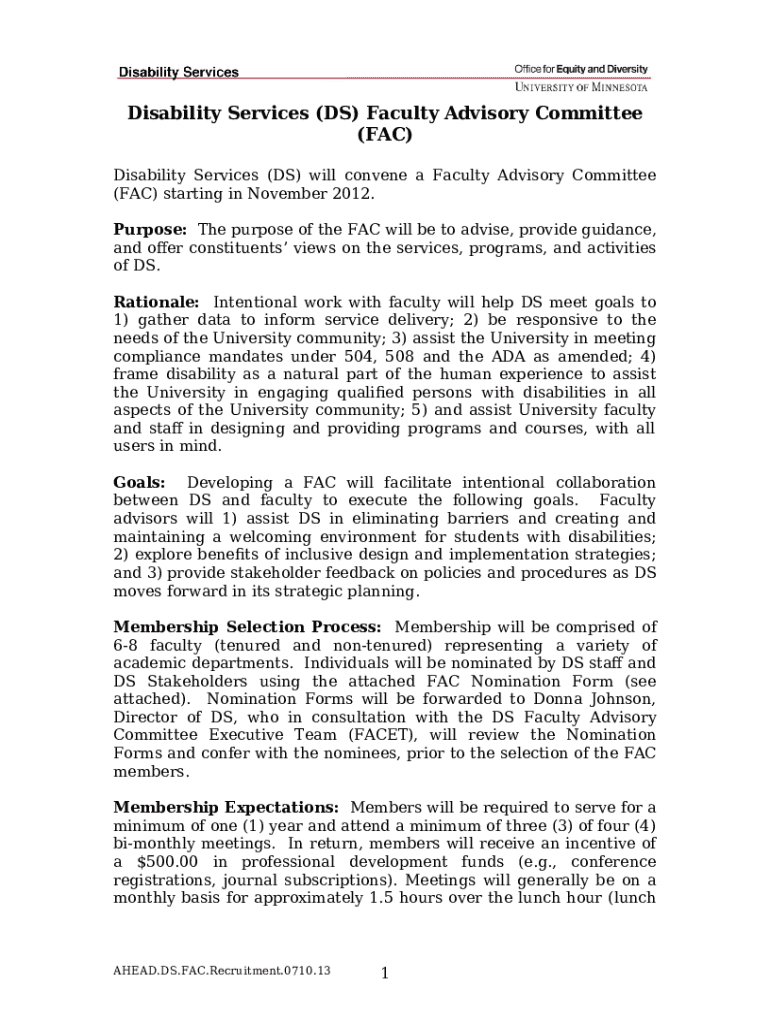 Disability Services

Office for Equity and Diversity
UNIVERSITY OF MINNESOTA

Disability Services (DS) Faculty Advisory Committee (FAC)

Disability Services (DS) will convene a Faculty Advisory Committee (FAC) starting in November 2012.

Purpose: The purpose of the FAC will be to advise, provide guidance, and offer constituents' views on the services, programs, and activities of DS.

Rationale: Intentional work with faculty will help DS meet goals to 1) gather data to inform service delivery; 2) be responsive to the needs of the University community; 3) assist the University in meeting compliance mandates under 504, 508 and the ADA as amended; 4) frame disability as a natural part of the human experience to assist the University in engaging qualified persons with disabilities in all aspects of the University community; 5) and assist University faculty and staff in designing and providing programs and courses, with all users in mind.

Goals: Developing a FAC will facilitate intentional collaboration between DS and faculty to execute the following goals. Faculty advisors will 1) assist DS in eliminating barriers and creating and maintaining a welcoming environment for students with disabilities; 2) explore benefits of inclusive design and implementation strategies; and 3) provide stakeholder feedback on policies and procedures as DS moves forward in its strategic planning.

Membership Selection Process: Membership will be comprised of 6-8 faculty (tenured and non-tenured) representing a variety of academic departments. Individuals will be nominated by DS staff and DS Stakeholders using the attached FAC Nomination Form (see attached). Nomination Forms will be forwarded to Donna Johnson, Director of DS, who in consultation with the DS Faculty Advisory Committee Executive Team (FACET), will review the Nomination Forms and confer with the nominees, prior to the selection of the FAC members.

Membership Expectations: Members will be required to serve for a minimum of one (1) year and attend a minimum of three (3) of four (4) bi-monthly meetings. In return, members will receive an incentive of a $500.00 in professional development funds (e.g., conference registrations, journal subscriptions). Meetings will generally be on a monthly basis for approximately 1.5 hours over the lunch hour (lunch

AHEAD.DS.FAC.Recruitment.0710.13

1